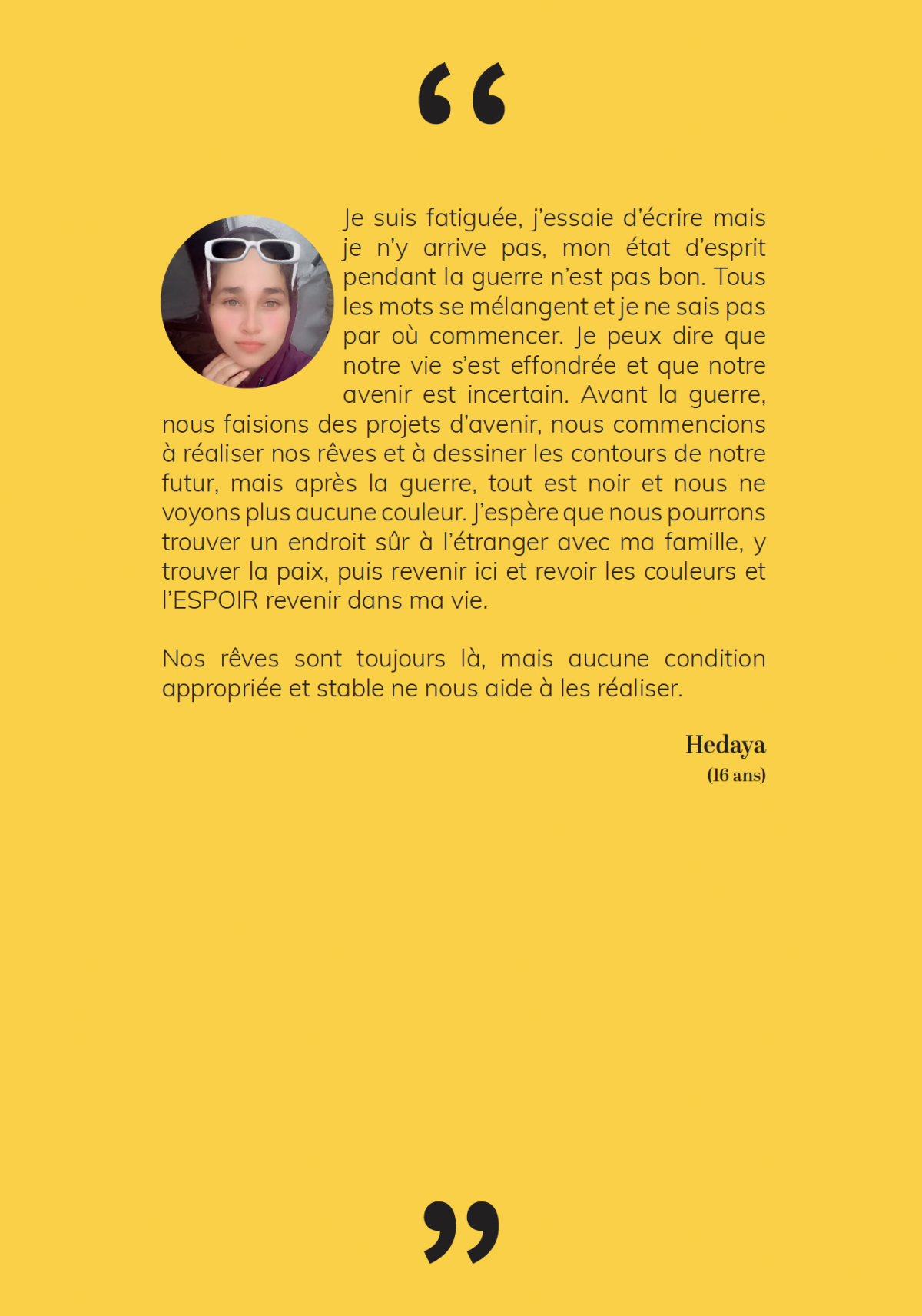 “

Je suis fatiguée, j’essaie d’écrire mais je n’y arrive pas, mon état d’esprit pendant la guerre n’est pas bon. Tous les mots se mélangent et je ne sais pas par où commencer. Je peux dire que notre vie s’est effondrée et que notre avenir est incertain. Avant la guerre, nous faisions des projets d’avenir, nous commencions à réaliser nos rêves et à dessiner les contours de notre futur, mais après la guerre, tout est noir et nous ne voyons plus aucune couleur. J’espère que nous pourrons trouver un endroit sûr à l’étranger avec ma famille, y trouver la paix, puis revenir ici et revoir les couleurs et l’ESPOIR revenir dans ma vie.

Nos rêves sont toujours là, mais aucune condition appropriée et stable ne nous aide à les réaliser.

Hedaya
(16 ans)

”